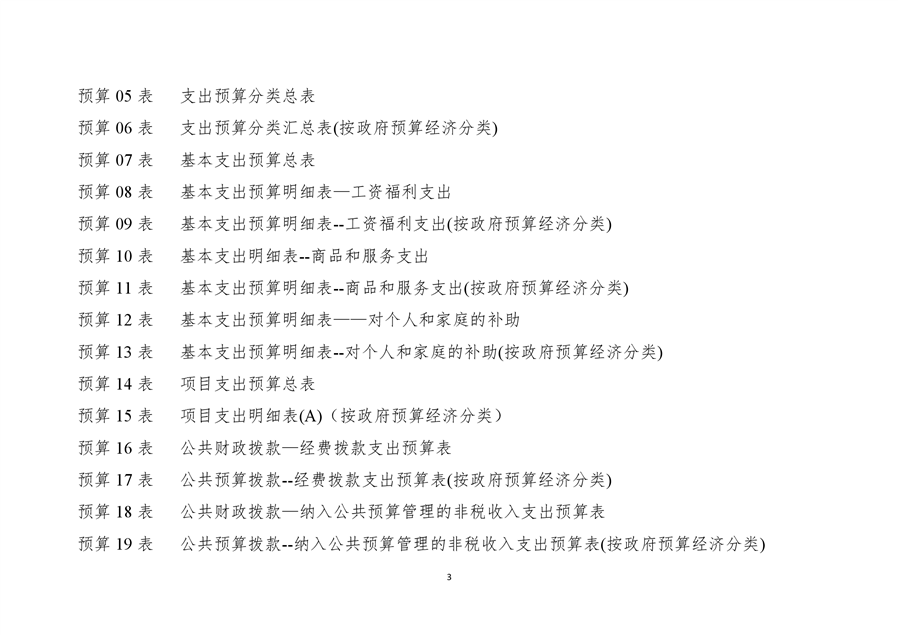 预算 05 表　支出预算分类总表
预算 06 表　支出预算分类汇总表(按政府预算经济分类)
预算 07 表　基本支出预算总表
预算 08 表　基本支出预算明细表—工资福利支出
预算 09 表　基本支出预算明细表--工资福利支出(按政府预算经济分类)
预算 10 表　基本支出明细表--商品和服务支出
预算 11 表　基本支出预算明细表--商品和服务支出(按政府预算经济分类)
预算 12 表　基本支出预算明细表——对个人和家庭的补助
预算 13 表　基本支出预算明细表--对个人和家庭的补助(按政府预算经济分类)
预算 14 表　项目支出预算总表
预算 15 表　项目支出明细表(A)（按政府预算经济分类）
预算 16 表　公共财政拨款—经费拨款支出预算表
预算 17 表　公共预算拨款--经费拨款支出预算表(按政府预算经济分类)
预算 18 表　公共财政拨款—纳入公共预算管理的非税收入支出预算表
预算 19 表　公共预算拨款--纳入公共预算管理的非税收入支出预算表(按政府预算经济分类)

3